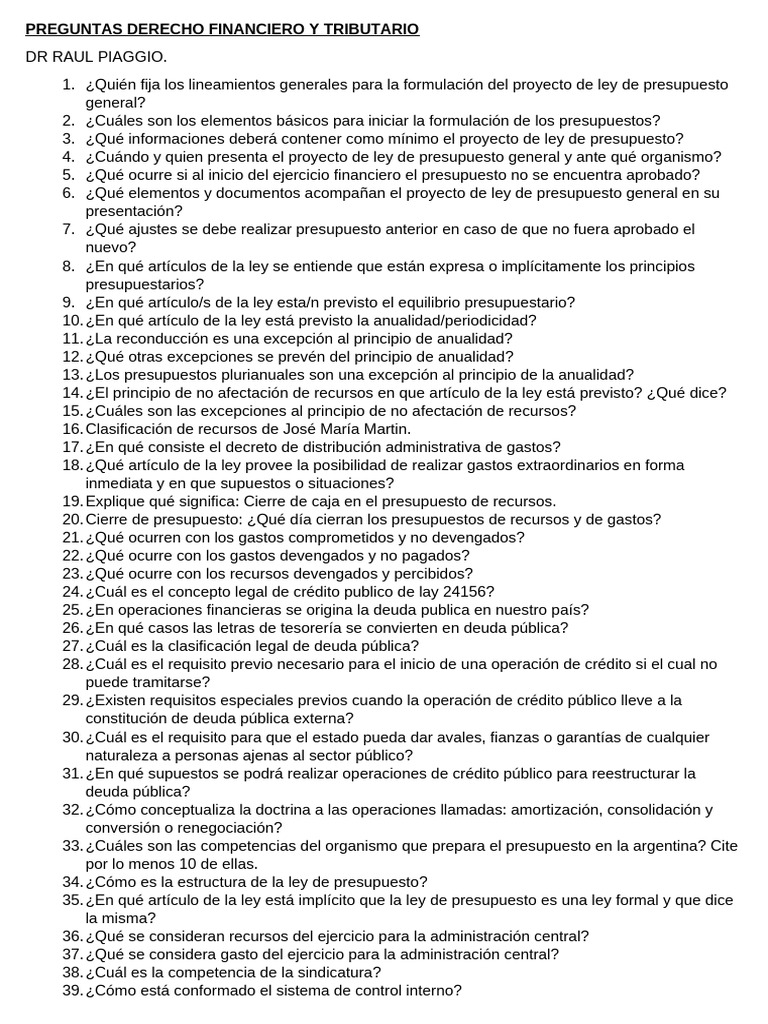 PREGUNTAS DERECHO FINANCIERO Y TRIBUTARIO

DR RAUL PIAGGIO.

1. ¿Quién fija los lineamientos generales para la formulación del proyecto de ley de presupuesto general?
2. ¿Cuáles son los elementos básicos para iniciar la formulación de los presupuestos?
3. ¿Qué informaciones deberá contener como mínimo el proyecto de ley de presupuesto?
4. ¿Cuándo y quien presenta el proyecto de ley de presupuesto general y ante qué organismo?
5. ¿Qué ocurre si al inicio del ejercicio financiero el presupuesto no se encuentra aprobado?
6. ¿Qué elementos y documentos acompañan el proyecto de ley de presupuesto general en su presentación?
7. ¿Qué ajustes se debe realizar presupuesto anterior en caso de que no fuera aprobado el nuevo?
8. ¿En qué artículos de la ley se entiende que están expresa o implícitamente los principios presupuestarios?
9. ¿En qué artículo/s de la ley esta/n previsto el equilibrio presupuestario?
10. ¿En qué artículo de la ley está previsto la anualidad/periodicidad?
11. ¿La reconducción es una excepción al principio de anualidad?
12. ¿Qué otras excepciones se prevén del principio de anualidad?
13. ¿Los presupuestos plurianuales son una excepción al principio de la anualidad?
14. ¿El principio de no afectación de recursos en que artículo de la ley está previsto? ¿Qué dice?
15. ¿Cuáles son las excepciones al principio de no afectación de recursos?
16. Clasificación de recursos de José María Martin.
17. ¿En qué consiste el decreto de distribución administrativa de gastos?
18. ¿Qué artículo de la ley provee la posibilidad de realizar gastos extraordinarios en forma inmediata y en que supuestos o situaciones?
19. Explique qué significa: Cierre de caja en el presupuesto de recursos.
20. Cierre de presupuesto: ¿Qué día cierran los presupuestos de recursos y de gastos?
21. ¿Qué ocurren con los gastos comprometidos y no devengados?
22. ¿Qué ocurre con los gastos devengados y no pagados?
23. ¿Qué ocurre con los recursos devengados y percibidos?
24. ¿Cuál es el concepto legal de crédito publico de lay 24156?
25. ¿En operaciones financieras se origina la deuda publica en nuestro país?
26. ¿En qué casos las letras de tesorería se convierten en deuda pública?
27. ¿Cuál es la clasificación legal de deuda pública?
28. ¿Cuál es el requisito previo necesario para el inicio de una operación de crédito si el cual no puede tramitarse?
29. ¿Existen requisitos especiales previos cuando la operación de crédito público lleve a la constitución de deuda pública externa?
30. ¿Cuál es el requisito para que el estado pueda dar avales, fianzas o garantías de cualquier naturaleza a personas ajenas al sector público?
31. ¿En qué supuestos se podrá realizar operaciones de crédito público para reestructurar la deuda pública?
32. ¿Cómo conceptualiza la doctrina a las operaciones llamadas: amortización, consolidación y conversión o renegociación?
33. ¿Cuáles son las competencias del organismo que prepara el presupuesto en la argentina? Cite por lo menos 10 de ellas.
34. ¿Cómo es la estructura de la ley de presupuesto?
35. ¿En qué artículo de la ley está implícito que la ley de presupuesto es una ley formal y que dice la misma?
36. ¿Qué se consideran recursos del ejercicio para la administración central?
37. ¿Qué se considera gasto del ejercicio para la administración central?
38. ¿Cuál es la competencia de la sindicatura?
39. ¿Cómo está conformado el sistema de control interno?